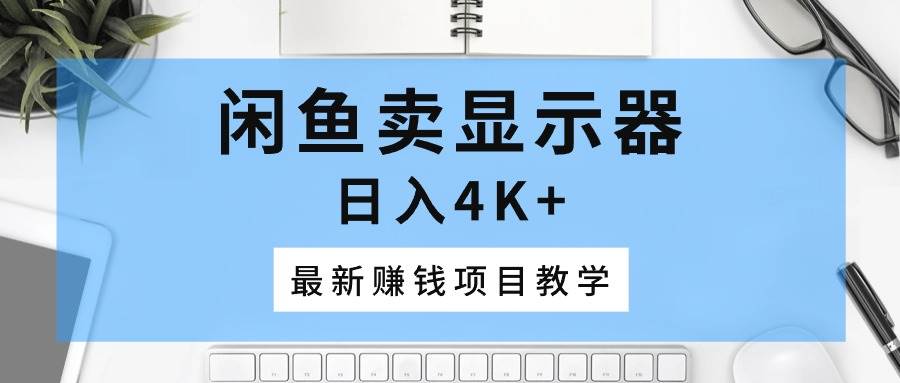 闲鱼卖显示器
日入4K+
最新赚钱项目教学